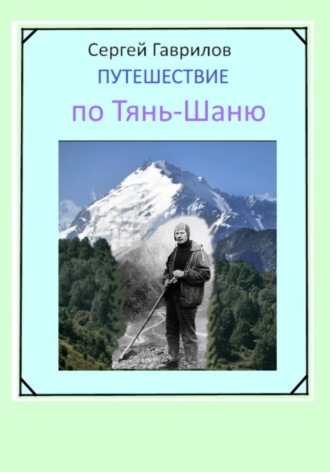 Сергей Гаврилов

ПУТЕШЕСТВИЕ

по Тянь-Шаню